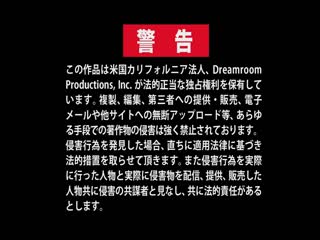 警 告

この作品は米国カリフォルニア法人、Dreamroom Productions, Inc. が法的正当な独占権利を保有しています。複製、編集、第三者への提供・販売、電子メールや他サイトへの無断アップロード等、あらゆる手段での著作物の侵害は強く禁止されております。侵害行為を発見した場合、直ちに適用法律に基づき法的措置を取らせて頂きます。また侵害行為を実際に行った人物と実際に侵害物を配信、提供、販売した人物共に侵害の共謀者と見なし、共に法的責任があるとします。